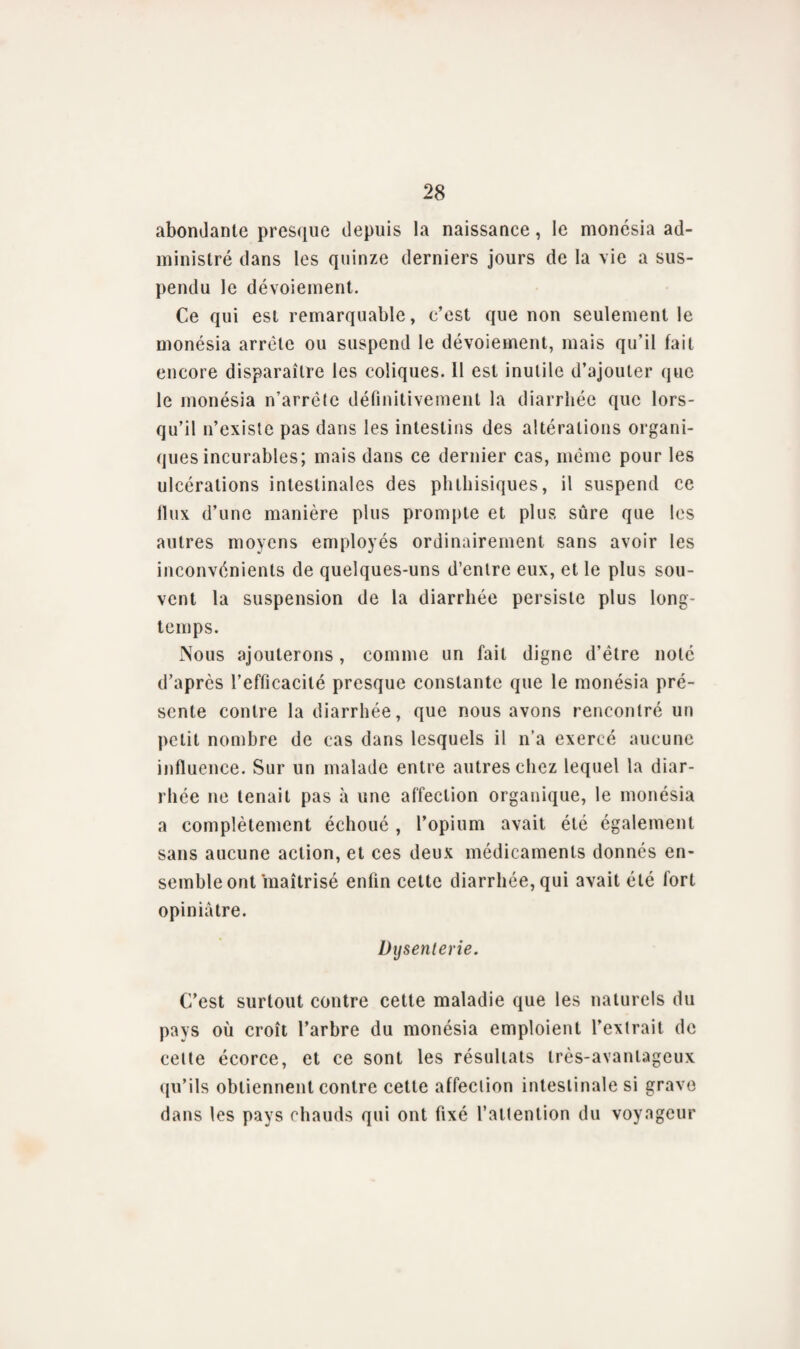 28

abondante presque depuis la naissance, le monésia administré dans les quinze derniers jours de la vie a suspendu le dévoiement.

Ce qui est remarquable, c'est que non seulement le monésia arrête ou suspend le dévoiement, mais qu'il fait encore disparaître les coliques. Il est inutile d'ajouter que le monésia n'arrête définitivement la diarrhée que lorsqu'il n'existe pas dans les intestins des altérations organiques incurables; mais dans ce dernier cas, même pour les ulcérations intestinales des phthisiques, il suspend ce flux d'une manière plus prompte et plus sûre que les autres moyens employés ordinairement sans avoir les inconvénients de quelques-uns d'entre eux, et le plus souvent la suspension de la diarrhée persiste plus longtemps.

Nous ajouterons, comme un fait digne d'être noté d'après l'efficacité presque constante que le monésia présente contre la diarrhée, que nous avons rencontré un petit nombre de cas dans lesquels il n'a exercé aucune influence. Sur un malade entre autres chez lequel la diarrhée ne tenait pas à une affection organique, le monésia a complètement échoué, l'opium avait été également sans aucune action, et ces deux médicaments donnés ensemble ont maîtrisé enfin cette diarrhée, qui avait été fort opiniâtre.

Dysenterie.

C'est surtout contre cette maladie que les naturels du pays où croît l'arbre du monésia emploient l'extrait de cette écorce, et ce sont les résultats très-avantageux qu'ils obtiennent contre cette affection intestinale si grave dans les pays chauds qui ont fixé l'attention du voyageur